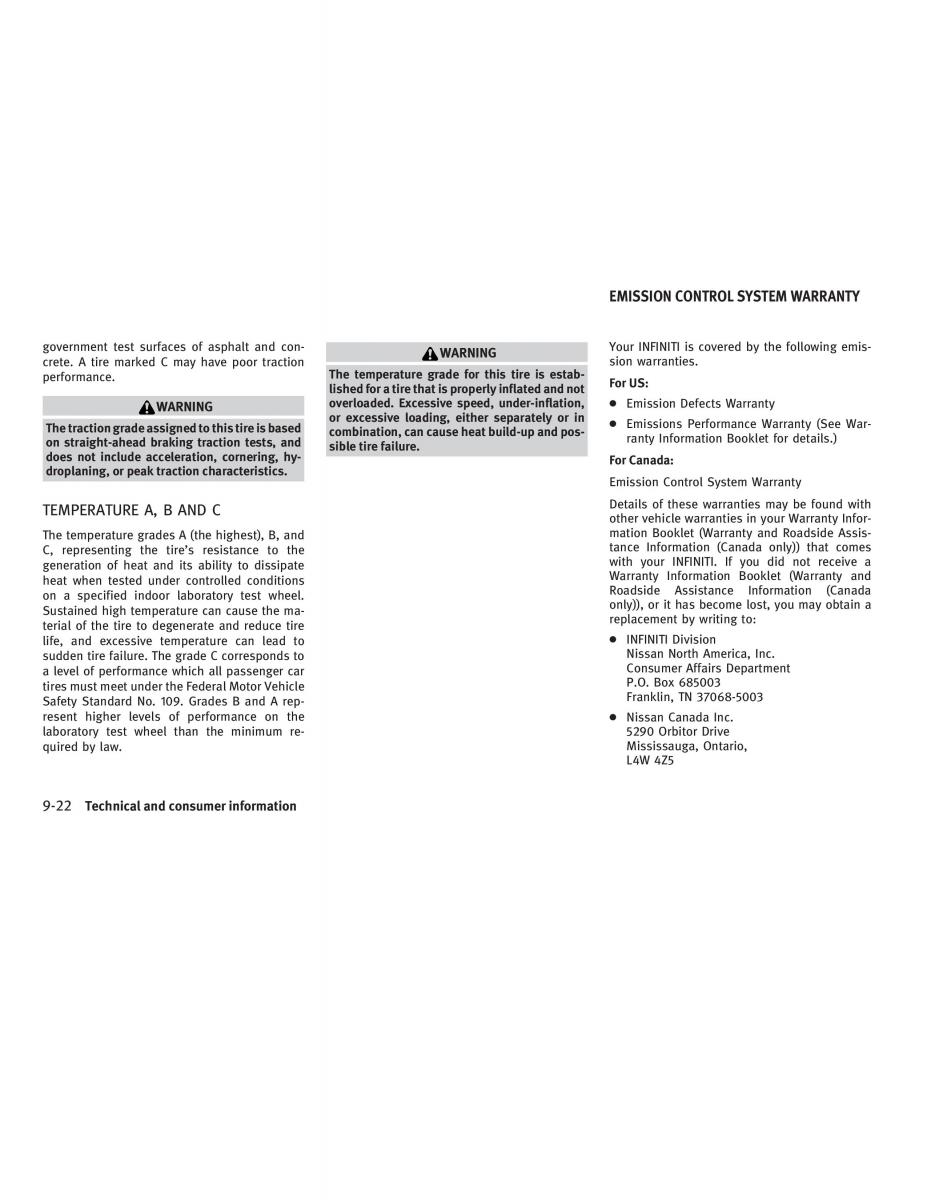 government test surfaces of asphalt and concrete. A tire marked C may have poor traction performance.

WARNING

The traction grade assigned to this tire is based on straight-ahead braking traction tests, and does not include acceleration, cornering, hydroplaning, or peak traction characteristics.

TEMPERATURE A, B AND C

The temperature grades A (the highest), B, and C, representing the tire's resistance to the generation of heat and its ability to dissipate heat when tested under controlled conditions on a specified indoor laboratory test wheel. Sustained high temperature can cause the material of the tire to degenerate and reduce tire life, and excessive temperature can lead to sudden tire failure. The grade C corresponds to a level of performance which all passenger car tires must meet under the Federal Motor Vehicle Safety Standard No. 109. Grades B and A represent higher levels of performance on the laboratory test wheel than the minimum required by law.

WARNING

The temperature grade for this tire is established for a tire that is properly inflated and not overloaded. Excessive speed, under-inflation, or excessive loading, either separately or in combination, can cause heat build-up and possible tire failure.

EMISSION CONTROL SYSTEM WARRANTY

Your INFINITI is covered by the following emission warranties.

For US:

● Emission Defects Warranty

● Emissions Performance Warranty (See Warranty Information Booklet for details.)

For Canada:

Emission Control System Warranty

Details of these warranties may be found with other vehicle warranties in your Warranty Information Booklet (Warranty and Roadside Assistance Information (Canada only)) that comes with your INFINITI. If you did not receive a Warranty Information Booklet (Warranty and Roadside Assistance Information (Canada only)), or it has become lost, you may obtain a replacement by writing to:

● INFINITI Division
Nissan North America, Inc.
Consumer Affairs Department
P.O. Box 685003
Franklin, TN 37068-5003

● Nissan Canada Inc.
5290 Orbitor Drive
Mississauga, Ontario,
L4W 4Z5

9-22 Technical and consumer information